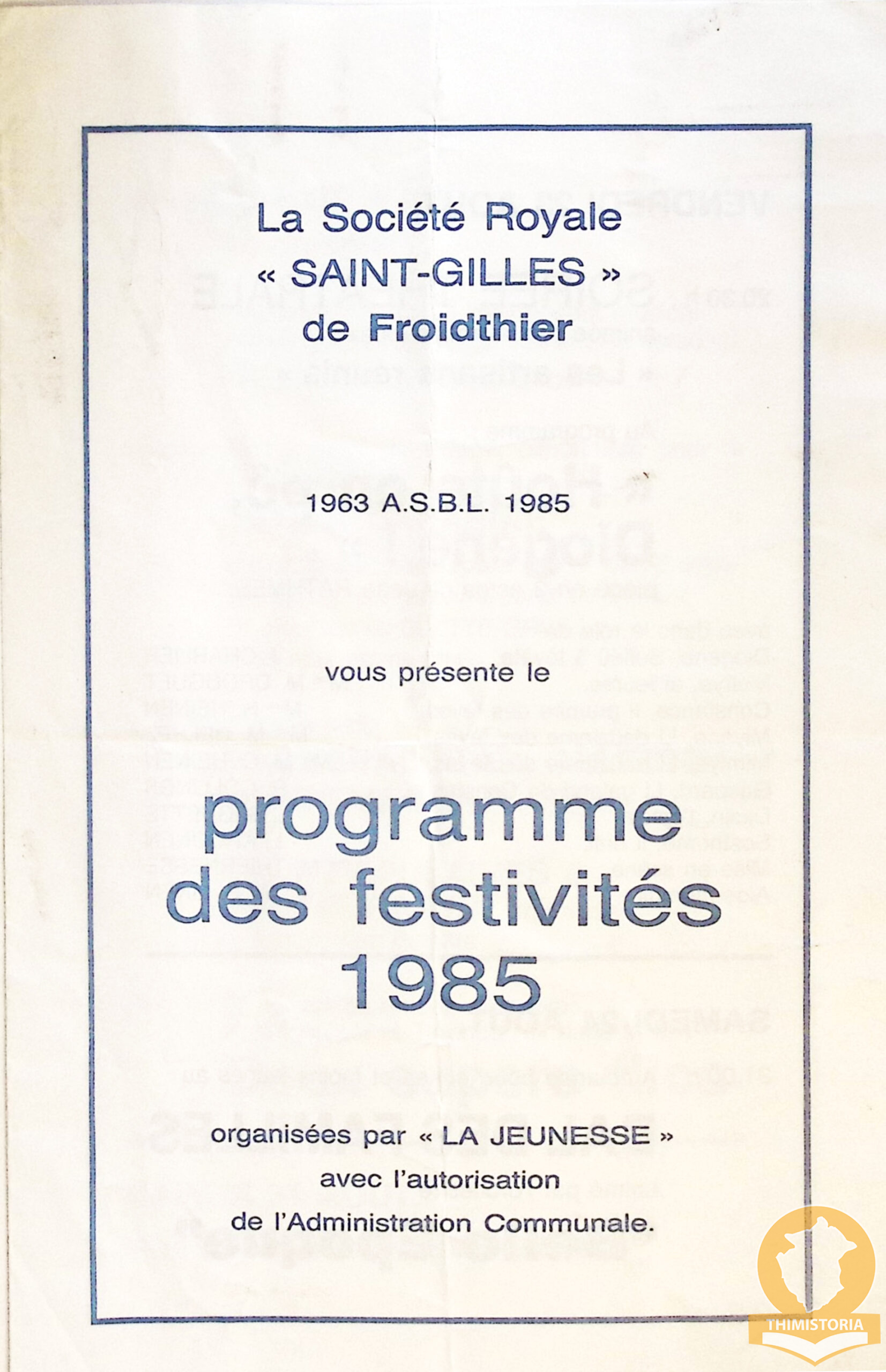 La Société Royale
« SAINT-GILLES »
de Froidthier

1963 A.S.B.L. 1985

vous présente le

programme
des festivités
1985

organisées par « LA JEUNESSE »
avec l'autorisation
de l'Administration Communale.

THIMISTORIA